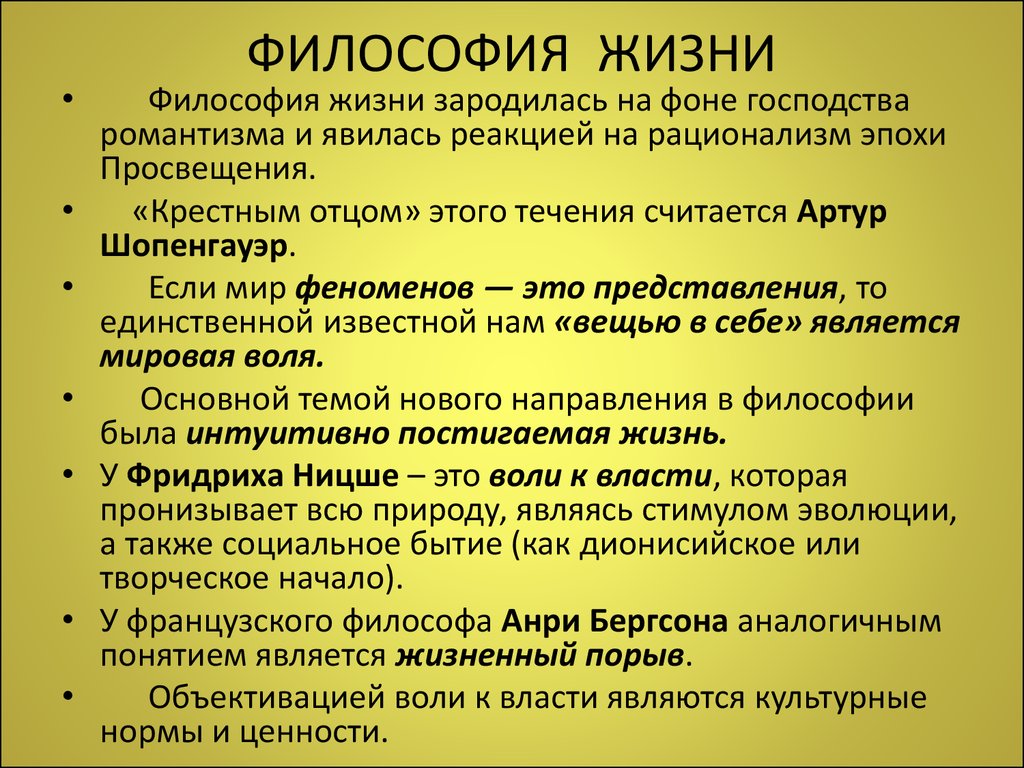 ФИЛОСОФИЯ ЖИЗНИ

• Философия жизни зародилась на фоне господства романтизма и явилась реакцией на рационализм эпохи Просвещения.

• «Крестным отцом» этого течения считается Артур Шопенгауэр.

• Если мир феноменов — это представления, то единственной известной нам «вещью в себе» является мировая воля.

• Основной темой нового направления в философии была интуитивно постигаемая жизнь.

• У Фридриха Ницше – это воли к власти, которая пронизывает всю природу, являясь стимулом эволюции, а также социальное бытие (как дионисийское или творческое начало).

• У французского философа Анри Бергсона аналогичным понятием является жизненный порыв.

• Объективацией воли к власти являются культурные нормы и ценности.